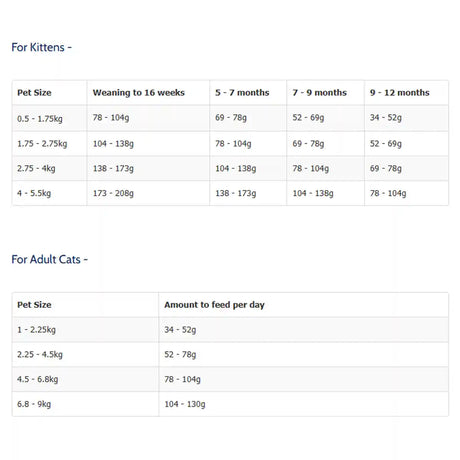 For Kittens -

| Pet Size | Weaning to 16 weeks | 5 - 7 months | 7 - 9 months | 9 - 12 months |
|---|---|---|---|---|
| 0.5 - 1.75kg | 78 - 104g | 69 - 78g | 52 - 69g | 34 - 52g |
| 1.75 - 2.75kg | 104 - 138g | 78 - 104g | 69 - 78g | 52 - 69g |
| 2.75 - 4kg | 138 - 173g | 104 - 138g | 78 - 104g | 69 - 78g |
| 4 - 5.5kg | 173 - 208g | 138 - 173g | 104 - 138g | 78 - 104g |

For Adult Cats -

| Pet Size | Amount to feed per day |
|---|---|
| 1 - 2.25kg | 34 - 52g |
| 2.25 - 4.5kg | 52 - 78g |
| 4.5 - 6.8kg | 78 - 104g |
| 6.8 - 9kg | 104 - 130g |